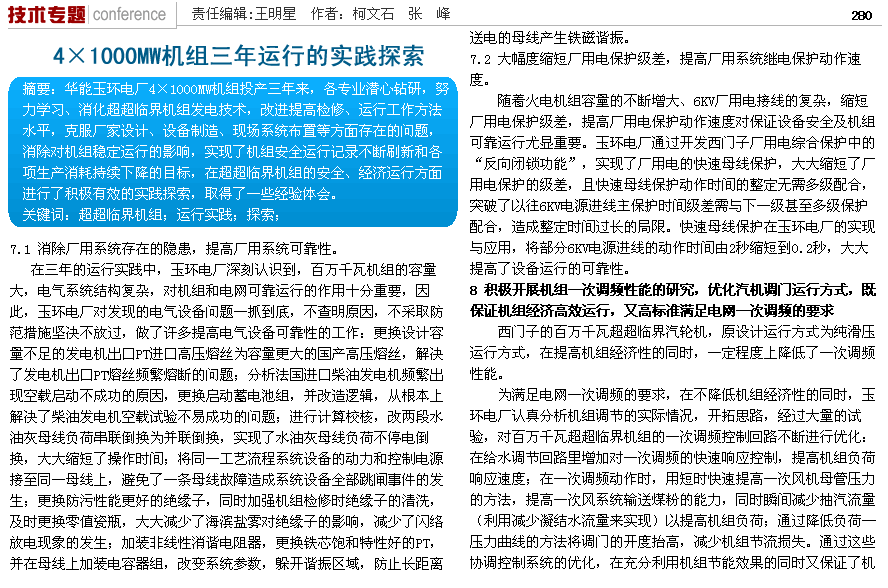 技术专题 conference 责任编辑：王明星 作者：柯文石 张 峰 280

4×1000MW机组三年运行的实践探索

摘要：华能玉环电厂4×1000MW机组投产三年来，各专业潜心钻研，努力学习、消化超超临界机组发电技术，改进提高检修、运行工作方法水平，克服厂家设计、设备制造、现场系统布置等方面存在的问题，消除对机组稳定运行的影响，实现了机组安全运行记录不断刷新和各项生产消耗持续下降的目标，在超超临界机组的安全、经济运行方面进行了积极有效的实践探索，取得了一些经验体会。
关键词：超超临界机组；运行实践；探索；

7.1 消除厂用系统存在的隐患，提高厂用系统可靠性。
在三年的运行实践中，玉环电厂深刻认识到，百万千瓦机组的容量大，电气系统结构复杂，对机组和电网可靠运行的作用十分重要，因此，玉环电厂对发现的电气设备问题一抓到底，不查明原因，不采取防范措施坚决不放过，做了许多提高电气设备可靠性的工作：更换设计容量不足的发电机出口PT进口高压熔丝为容量更大的国产高压熔丝，解决了发电机出口PT熔丝频繁熔断的问题；分析法国进口柴油发电机频繁出现空载启动不成功的原因，更换启动蓄电池组，并改造逻辑，从根本上解决了柴油发电机空载试验不易成功的问题；进行计算校核，改两段水油灰母线负荷串联倒换为并联倒换，实现了水油灰母线负荷不停电倒换，大大缩短了操作时间；将同一工艺流程系统设备的动力和控制电源接至同一母线上，避免了一条母线故障造成系统设备全部跳闸事件的发生；更换防污性能更好的绝缘子，同时加强机组检修时绝缘子的清洗，及时更换零值瓷瓶，大大减少了海滨盐雾对绝缘子的影响，减少了闪络放电现象的发生；加装非线性消谐电阻器，更换铁芯饱和特性好的PT，并在母线上加装电容器组，改变系统参数，躲开谐振区域，防止长距离送电的母线产生铁磁谐振。
7.2 大幅度缩短厂用电保护级差，提高厂用系统继电保护动作速度。
随着火电机组容量的不断增大、6KV厂用电接线的复杂，缩短厂用电保护级差，提高厂用电保护动作速度对保证设备安全及机组可靠运行尤显重要。玉环电厂通过开发西门子厂用电综合保护中的“反向闭锁功能”，实现了厂用电的快速母线保护，大大缩短了厂用电保护的级差，且快速母线保护动作时间的整定无需多级配合，突破了以往6KV电源进线主保护时间级差需与下一级甚至多级保护配合，造成整定时间过长的局限。快速母线保护在玉环电厂的实现与应用，将部分6KV电源进线的动作时间由2秒缩短到0.2秒，大大提高了设备运行的可靠性。
8 积极开展机组一次调频性能的研究，优化汽机调门运行方式，既保证机组经济高效运行，又高标准满足电网一次调频的要求
西门子的百万千瓦超超临界汽轮机，原设计运行方式为纯滑压运行方式，在提高机组经济性的同时，一定程度上降低了一次调频性能。
为满足电网一次调频的要求，在不降低机组经济性的同时，玉环电厂认真分析机组调节的实际情况，开拓思路，经过大量的试验，对百万千瓦超超临界机组的一次调频控制回路不断进行优化：在给水调节回路里增加对一次调频的快速响应控制，提高机组负荷响应速度；在一次调频动作时，用短时快速提高一次风机母管压力的方法，提高一次风系统输送煤粉的能力，同时瞬间减少抽汽流量（利用减少凝结水流量来实现）以提高机组负荷；通过降低负荷一压力曲线的方法将调门的开度抬高，减少机组节流损失。通过这些协调控制系统的优化，在充分利用机组节能效果的同时又保证了机